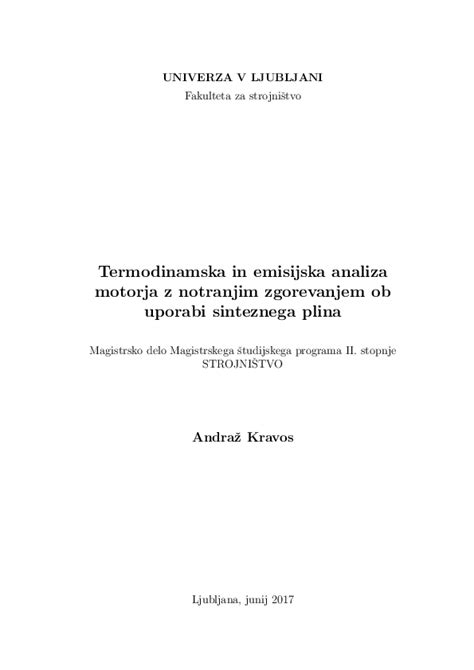 UNIVERZA V LJUBLJANI
Fakulteta za strojništvo

Termodinamska in emisijska analiza motorja z notranjim zgorevanjem ob uporabi sinteznega plina

Magistrsko delo Magistrskega študijskega programa II. stopnje STROJNIŠTVO

Andraž Kravos

Ljubljana, junij 2017